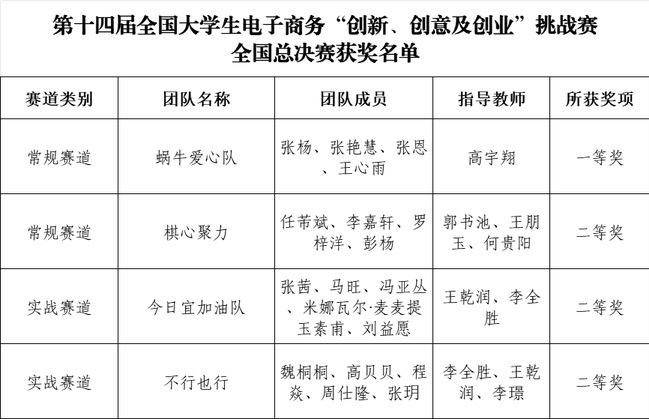 第十四届全国大学生电子商务“创新、创意及创业”挑战赛
全国总决赛获奖名单

| 赛道类别 | 团队名称 | 团队成员 | 指导教师 | 所获奖项 |
|---|---|---|---|---|
| 常规赛道 | 蜗牛爱心队 | 张杨、张艳慧、张恩、王心雨 | 高宇翔 | 一等奖 |
| 常规赛道 | 棋心聚力 | 任芾斌、李嘉轩、罗梓洋、彭杨 | 郭书池、王朋玉、何贵阳 | 二等奖 |
| 实战赛道 | 今日宜加油队 | 张茜、马旺、冯亚丛、米娜瓦尔·麦麦提玉素甫、刘益愿 | 王乾润、李全胜 | 二等奖 |
| 实战赛道 | 不行也行 | 魏桐桐、高贝贝、程焱、周仕隆、张玥 | 李全胜、王乾润、李璟 | 二等奖 |